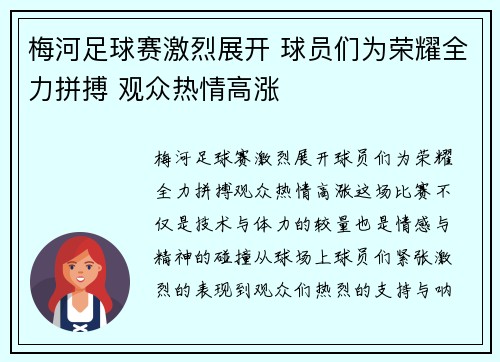 梅河足球赛激烈展开 球员们为荣耀全力拼搏 观众热情高涨

梅河足球赛激烈展开球员们为荣耀全力拼搏观众热情高涨这场比赛不仅是技术与体力的较量也是情感与精神的碰撞从球场上球员们紧张激烈的表现到观众们热烈的支持与呐